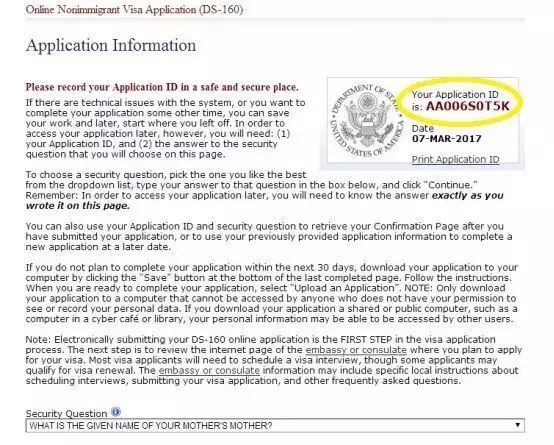 Online Nonimmigrant Visa Application (DS-160)

Application Information

Please record your Application ID in a safe and secure place.

If there are technical issues with the system, or you want to complete your application some other time, you can save your work and later, start where you left off. In order to access your application later, however, you will need: (1) your Application ID, and (2) the answer to the security question that you will choose on this page.

DEPARTMENT OF STATE UNITED STATES OF AMERICA

Your Application ID is: AA006S0T5K

Date
07-MAR-2017

Print Application ID

To choose a security question, pick the one you like the best from the dropdown list, type your answer to that question in the box below, and click "Continue." Remember: In order to access your application later, you will need to know the answer exactly as you wrote it on this page.

You can also use your Application ID and security question to retrieve your Confirmation Page after you have submitted your application, or to use your previously provided application information to complete a new application at a later date.

If you do not plan to complete your application within the next 30 days, download your application to your computer by clicking the "Save" button at the bottom of the last completed page. Follow the instructions. When you are ready to complete your application, select "Upload an Application". NOTE: Only download your application to a computer that cannot be accessed by anyone who does not have your permission to see or record your personal data. If you download your application a shared or public computer, such as a computer in a cyber café or library, your personal information may be able to be accessed by other users.

Note: Electronically submitting your DS-160 online application is the FIRST STEP in the visa application process. The next step is to review the internet page of the embassy or consulate where you plan to apply for your visa. Most visa applicants will need to schedule a visa interview, though some applicants may qualify for visa renewal. The embassy or consulate information may include specific local instructions about scheduling interviews, submitting your visa application, and other frequently asked questions.

Security Question
WHAT IS THE GIVEN NAME OF YOUR MOTHER'S MOTHER?